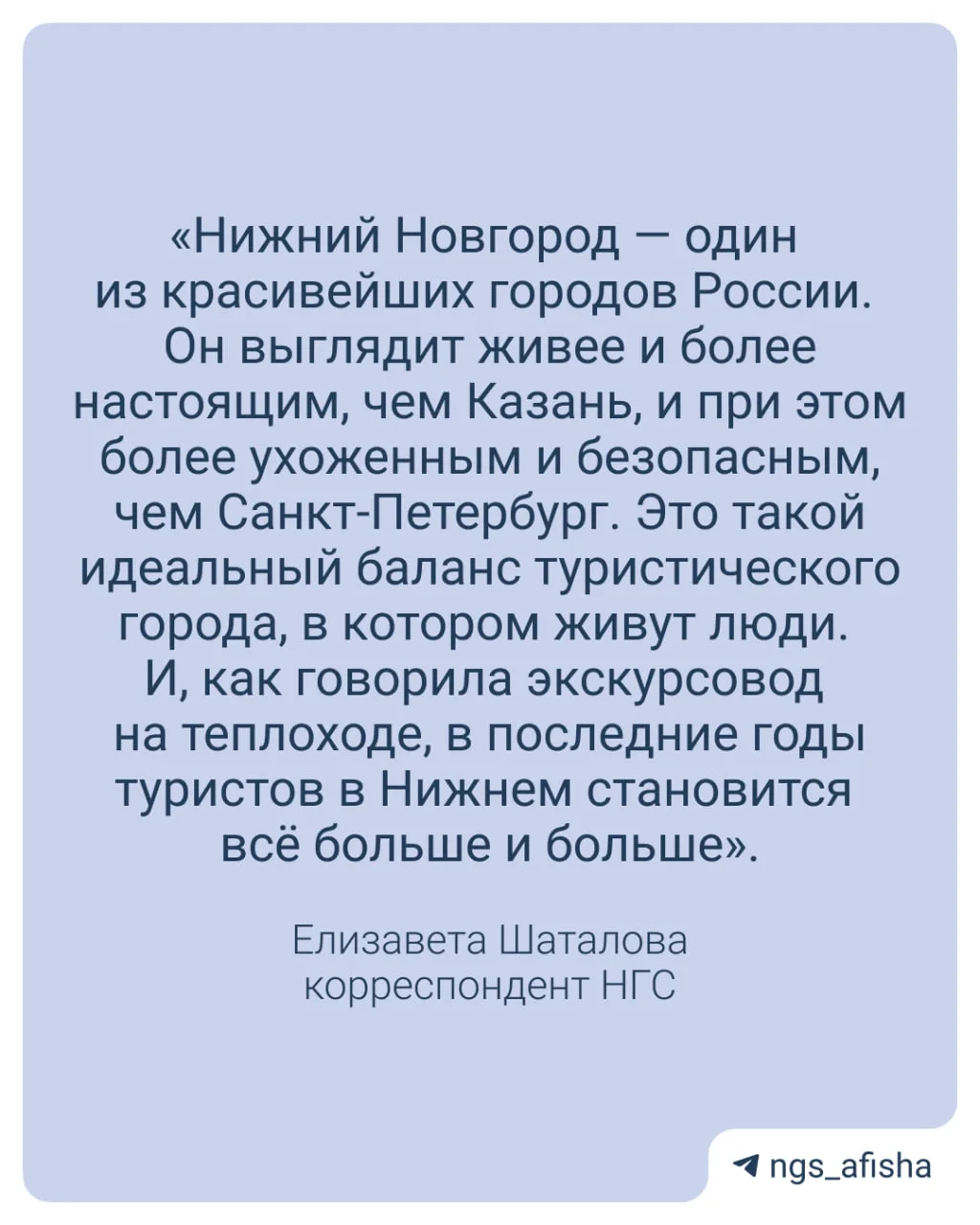 «Нижний Новгород — один из красивейших городов России. Он выглядит живее и более настоящим, чем Казань, и при этом более ухоженным и безопасным, чем Санкт-Петербург. Это такой идеальный баланс туристического города, в котором живут люди. И, как говорила экскурсовод на теплоходе, в последние годы туристов в Нижнем становится всё больше и больше».

Елизавета Шаталова
корреспондент НГС

ngs_afisha